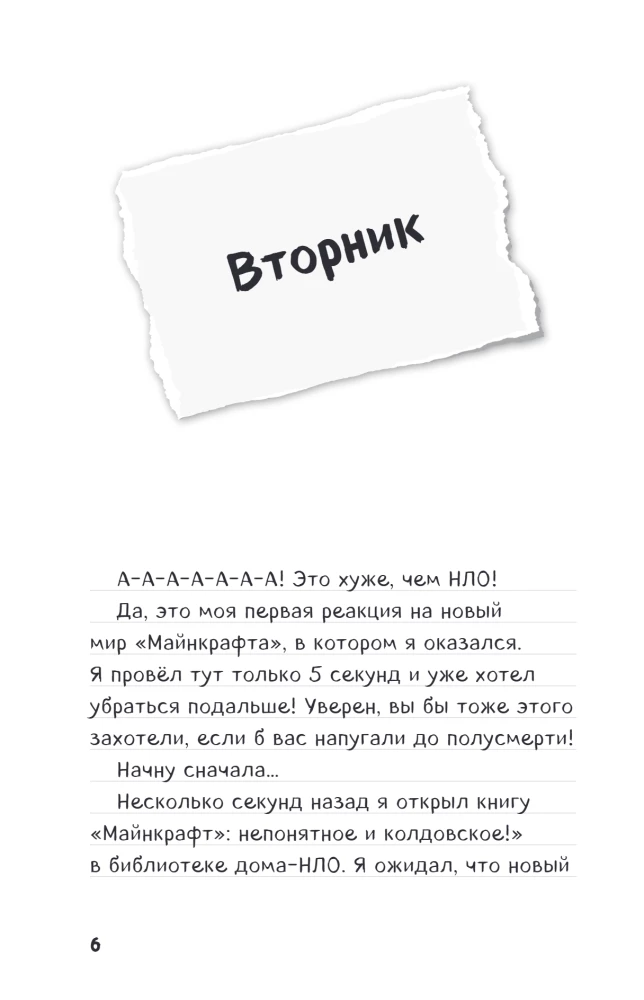 Вторник

А-А-А-А-А-А-А! Это хуже, чем НЛО!

Да, это моя первая реакция на новый мир «Майнкрафта», в котором я оказался. Я провёл тут только 5 секунд и уже хотел убраться подальше! Уверен, вы бы тоже этого захотели, если б вас напугали до полусмерти!

Начну сначала...

Несколько секунд назад я открыл книгу «Майнкрафт»: непонятное и колдовское!» в библиотеке дома-НЛО. Я ожидал, что новый

6